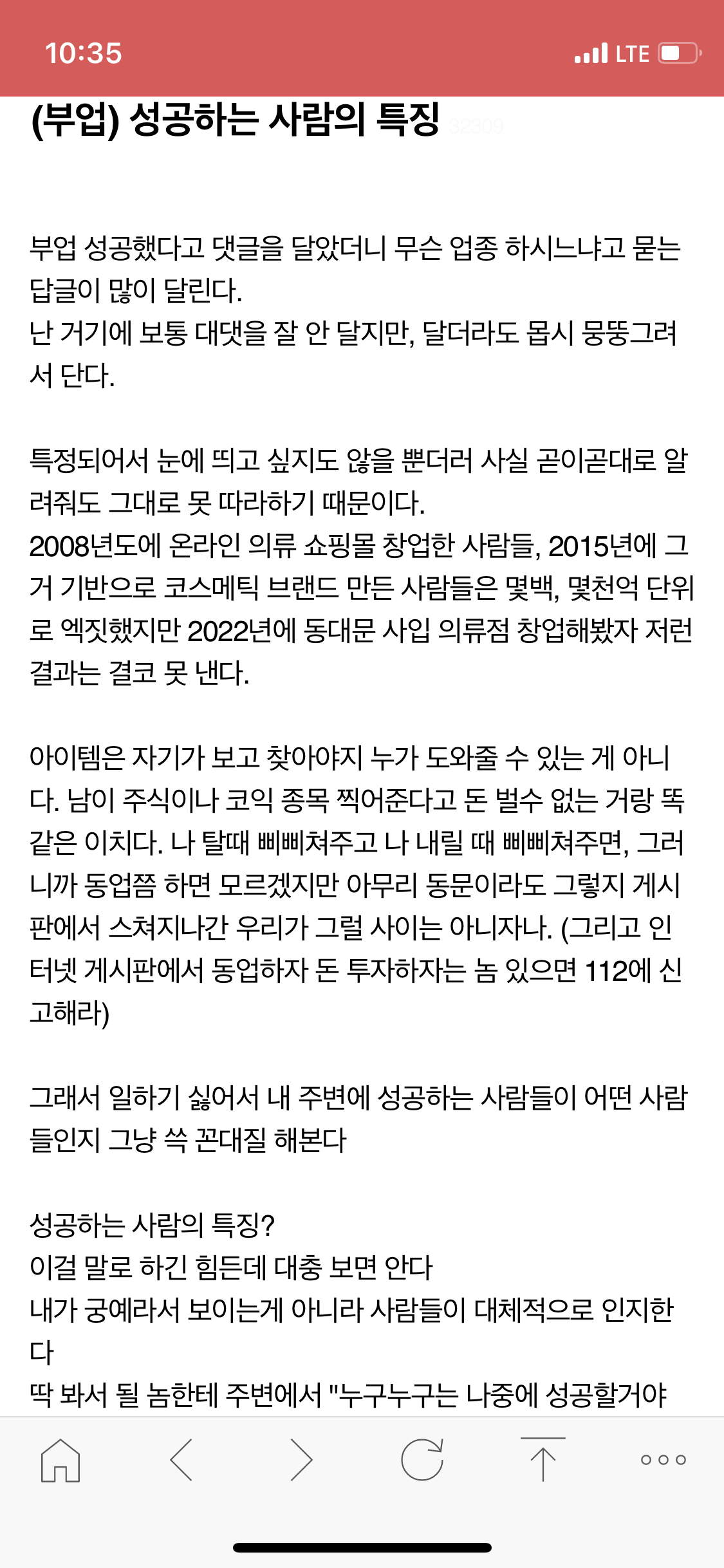 10:35 LTE

(부업) 성공하는 사람의 특징 32309

부업 성공했다고 댓글을 달았더니 무슨 업종 하시느냐고 묻는 답글이 많이 달린다.
난 거기에 보통 대댓을 잘 안 달지만, 달더라도 몹시 뭉뚱그려서 단다.

특정되어서 눈에 띄고 싶지도 않을 뿐더러 사실 곧이곧대로 알려줘도 그대로 못 따라하기 때문이다.
2008년도에 온라인 의류 쇼핑몰 창업한 사람들, 2015년에 그거 기반으로 코스메틱 브랜드 만든 사람들은 몇백, 몇천억 단위로 엑짓했지만 2022년에 동대문 사입 의류점 창업해봤자 저런 결과는 결코 못 낸다.

아이템은 자기가 보고 찾아야지 누가 도와줄 수 있는 게 아니다. 남이 주식이나 코익 종목 찍어준다고 돈 벌수 없는 거랑 똑같은 이치다. 나 탈때 삐삐쳐주고 나 내릴 때 삐삐쳐주면, 그러니까 동업쯤 하면 모르겠지만 아무리 동문이라도 그렇지 게시판에서 스쳐지나간 우리가 그럴 사이는 아니자나. (그리고 인터넷 게시판에서 동업하자 돈 투자하자는 놈 있으면 112에 신고해라)

그래서 일하기 싫어서 내 주변에 성공하는 사람들이 어떤 사람들인지 그냥 쓱 꼰대질 해본다

성공하는 사람의 특징?
이걸 말로 하긴 힘든데 대충 보면 안다
내가 궁예라서 보이는게 아니라 사람들이 대체적으로 인지한다
딱 봐서 될 놈한테 주변에서 "누구누구는 나중에 성공할거야